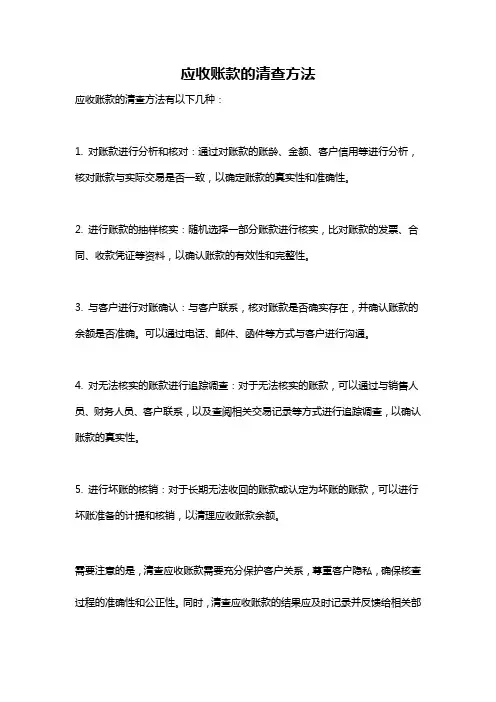 应收账款的清查方法

应收账款的清查方法有以下几种：

1. 对账款进行分析和核对：通过对账款的账龄、金额、客户信用等进行分析，核对账款与实际交易是否一致，以确定账款的真实性和准确性。

2. 进行账款的抽样核实：随机选择一部分账款进行核实，比对账款的发票、合同、收款凭证等资料，以确认账款的有效性和完整性。

3. 与客户进行对账确认：与客户联系，核对账款是否确实存在，并确认账款的余额是否准确。可以通过电话、邮件、函件等方式与客户进行沟通。

4. 对无法核实的账款进行追踪调查：对于无法核实的账款，可以通过与销售人员、财务人员、客户联系，以及查阅相关交易记录等方式进行追踪调查，以确认账款的真实性。

5. 进行坏账的核销：对于长期无法收回的账款或认定为坏账的账款，可以进行坏账准备的计提和核销，以清理应收账款余额。

需要注意的是，清查应收账款需要充分保护客户关系，尊重客户隐私，确保核查过程的准确性和公正性。同时，清查应收账款的结果应及时记录并反馈给相关部